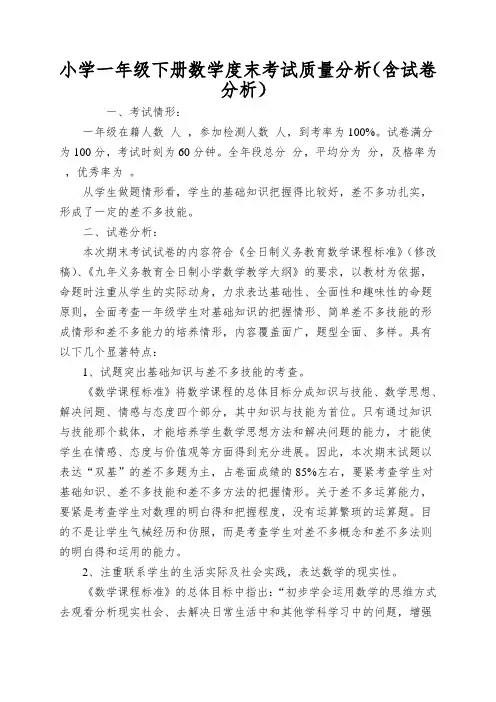 小学一年级下册数学度末考试质量分析(含试卷分析)

一、考试情形：

一年级在籍人数 人 ，参加检测人数 人，到考率为100%。试卷满分为100分，考试时刻为60分钟。全年段总分 分，平均分为 分，及格率为 ，优秀率为 。

从学生做题情形看，学生的基础知识把握得比较好，差不多功扎实，形成了一定的差不多技能。

二、试卷分析：

本次期末考试试卷的内容符合《全日制义务教育数学课程标准》(修改稿)、《九年义务教育全日制小学数学教学大纲》的要求，以教材为依据，命题时注重从学生的实际动身，力求表达基础性、全面性和趣味性的命题原则，全面考查一年级学生对基础知识的把握情形、简单差不多技能的形成情形和差不多能力的培养情形，内容覆盖面广，题型全面、多样。具有以下几个显著特点：

1、试题突出基础知识与差不多技能的考查。

《数学课程标准》将数学课程的总体目标分成知识与技能、数学思想、解决问题、情感与态度四个部分，其中知识与技能为首位。只有通过知识与技能那个载体，才能培养学生数学思想方法和解决问题的能力，才能使学生在情感、态度与价值观等方面得到充分进展。因此，本次期末试题以表达“双基”的差不多题为主，占卷面成绩的85%左右，要紧考查学生对基础知识、差不多技能和差不多方法的把握情形。关于差不多运算能力，要紧是考查学生对数理的明白得和把握程度，没有运算繁琐的运算题。目的不是让学生气械经历和仿照，而是考查学生对差不多概念和差不多法则的明白得和运用的能力。

2、注重联系学生的生活实际及社会实践，表达数学的现实性。

《数学课程标准》的总体目标中指出：“初步学会运用数学的思维方式去观看分析现实社会、去解决日常生活中和其他学科学习中的问题，增强